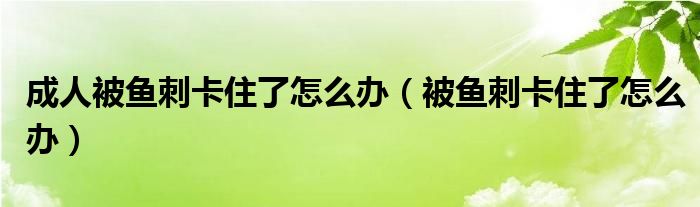 成人被鱼刺卡住了怎么办（被鱼刺卡住了怎么办）